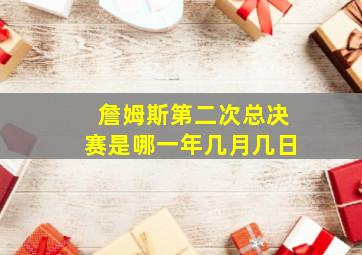 詹姆斯第二次总决赛是哪一年几月几日